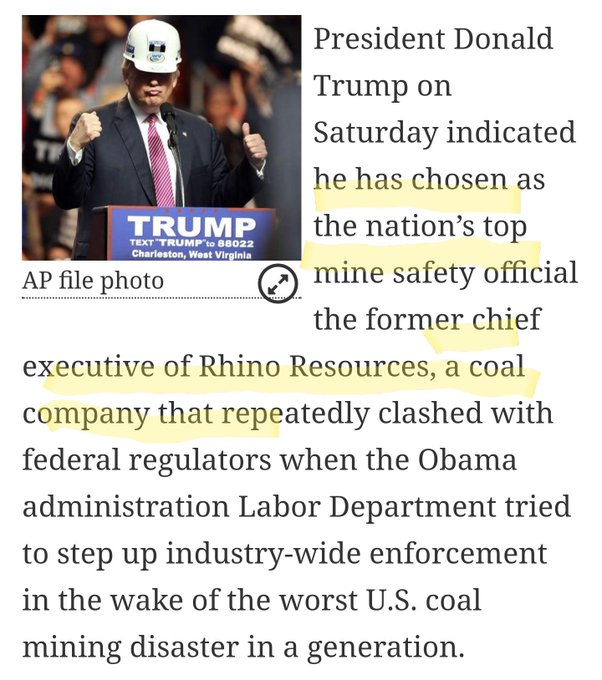 TRUMP
TEXT "TRUMP" to 88022
Charleston, West Virginia

AP file photo

President Donald Trump on Saturday indicated he has chosen as the nation's top mine safety official the former chief executive of Rhino Resources, a coal company that repeatedly clashed with federal regulators when the Obama administration Labor Department tried to step up industry-wide enforcement in the wake of the worst U.S. coal mining disaster in a generation.